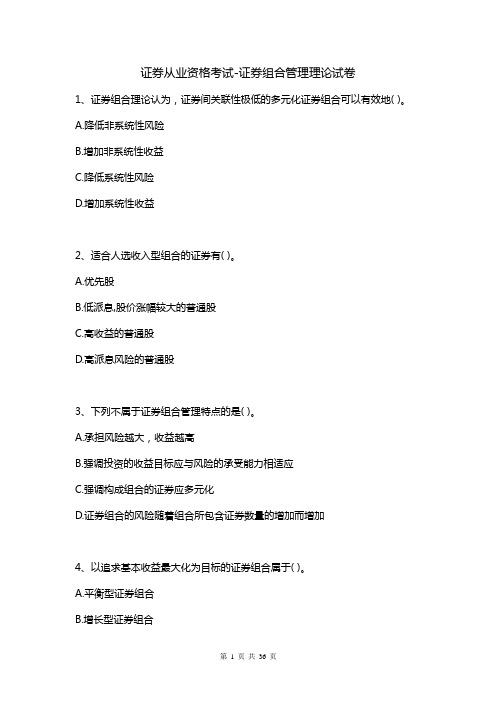 证券从业资格考试-证券组合管理理论试卷

1、证券组合理论认为，证券间关联性极低的多元化证券组合可以有效地( )。

A.降低非系统性风险

B.增加非系统性收益

C.降低系统性风险

D.增加系统性收益

2、适合人选收入型组合的证券有( )。

A.优先股

B.低派息,股价涨幅较大的普通股

C.高收益的普通股

D.高派息风险的普通股

3、下列不属于证券组合管理特点的是( )。

A.承担风险越大，收益越高

B.强调投资的收益目标应与风险的承受能力相适应

C.强调构成组合的证券应多元化

D.证券组合的风险随着组合所包含证券数量的增加而增加

4、以追求基本收益最大化为目标的证券组合属于( )。

A.平衡型证券组合

B.增长型证券组合

第 1 页 共 36 页